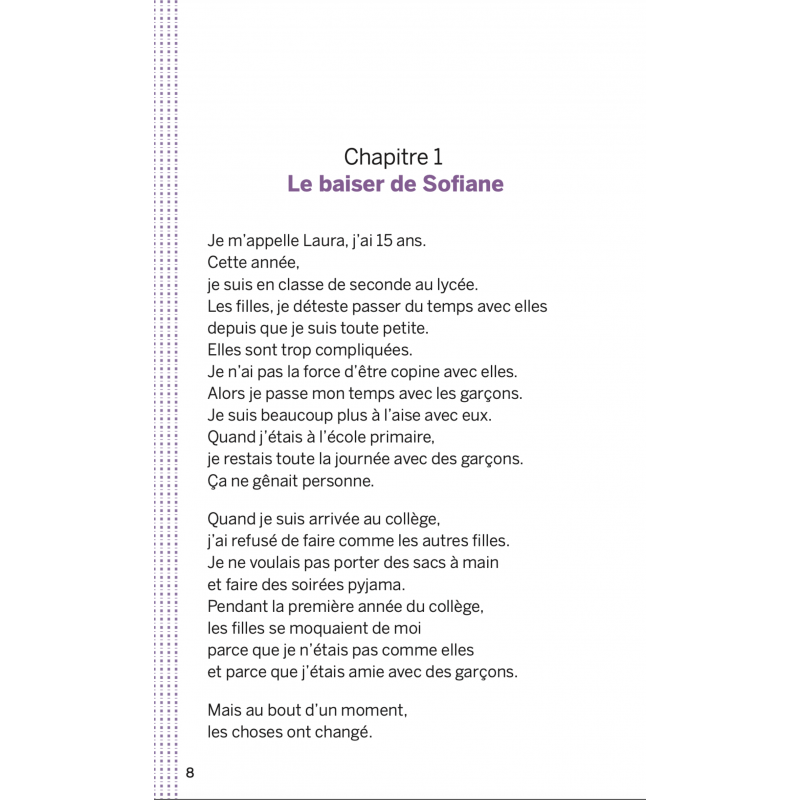 Chapitre 1
Le baiser de Sofiane

Je m'appelle Laura, j'ai 15 ans.
Cette année,
je suis en classe de seconde au lycée.
Les filles, je déteste passer du temps avec elles
depuis que je suis toute petite.
Elles sont trop compliquées.
Je n'ai pas la force d'être copine avec elles.
Alors je passe mon temps avec les garçons.
Je suis beaucoup plus à l'aise avec eux.
Quand j'étais à l'école primaire,
je restais toute la journée avec des garçons.
Ça ne gênait personne.

Quand je suis arrivée au collège,
j'ai refusé de faire comme les autres filles.
Je ne voulais pas porter des sacs à main
et faire des soirées pyjama.
Pendant la première année du collège,
les filles se moquaient de moi
parce que je n'étais pas comme elles
et parce que j'étais amie avec des garçons.

Mais au bout d'un moment,
les choses ont changé.

8